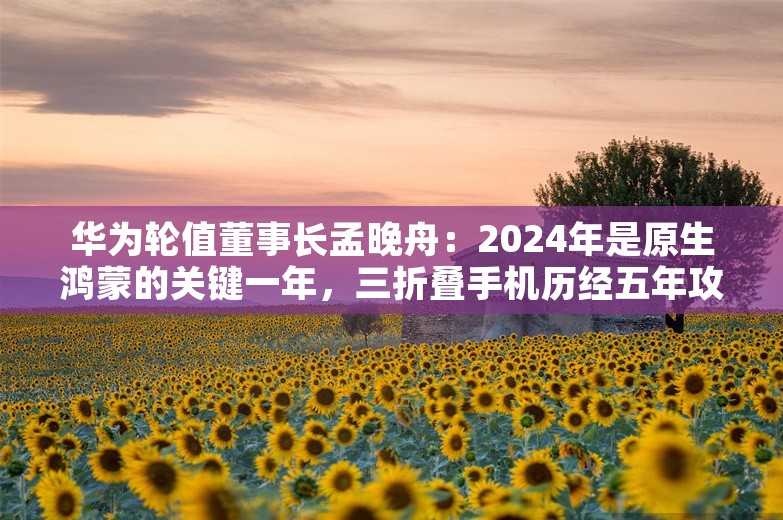 华为轮值董事长孟晚舟：2024年是原生鸿蒙的关键一年，三折叠手机历经五年攻